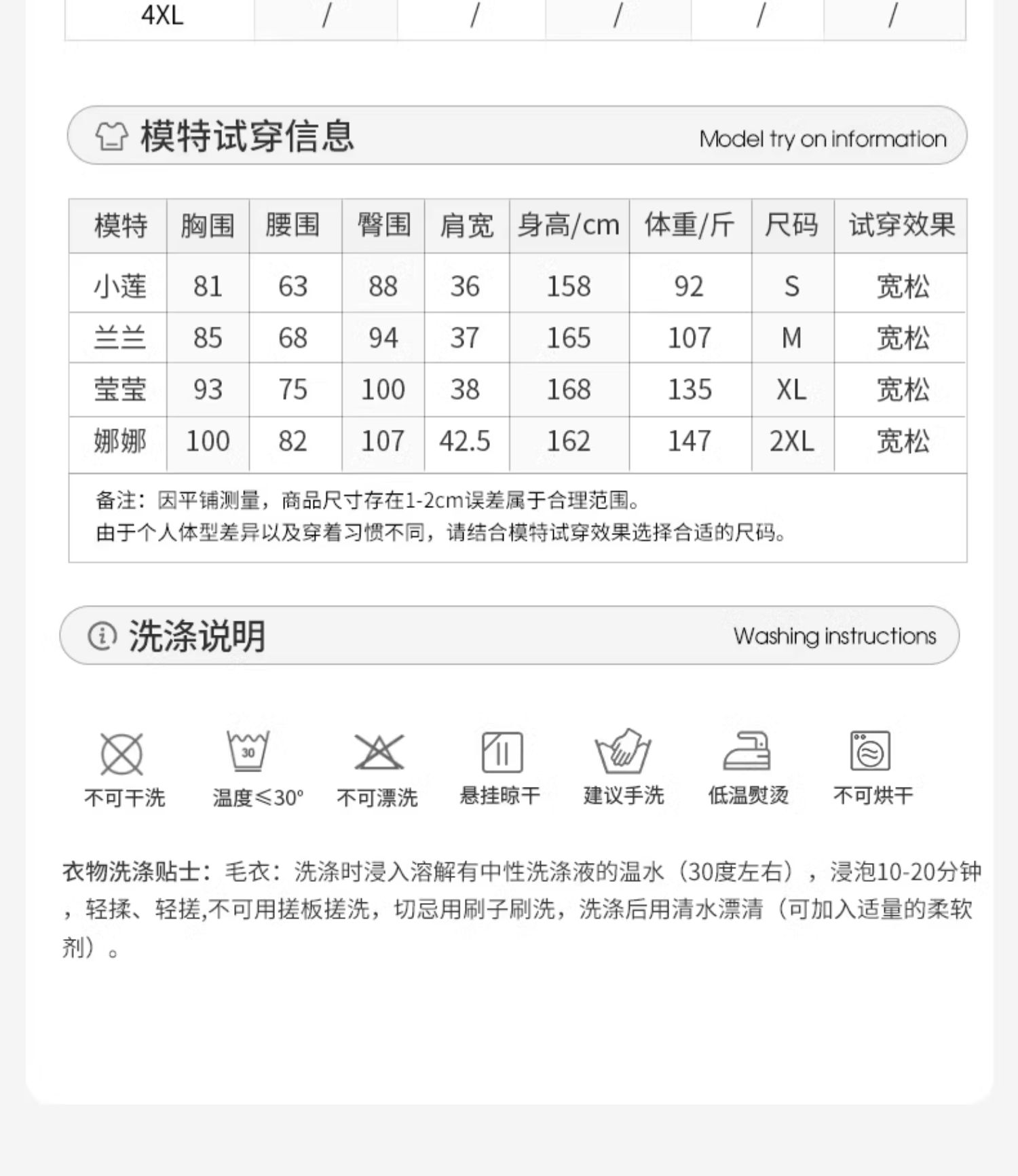 | 4XL | / | / | / | / | / |
|---|---|---|---|---|---|

模特试穿信息 Model try on information

| 模特 | 胸围 | 腰围 | 臀围 | 肩宽 | 身高/cm | 体重/斤 | 尺码 | 试穿效果 |
|---|---|---|---|---|---|---|---|---|
| 小莲 | 81 | 63 | 88 | 36 | 158 | 92 | S | 宽松 |
| 兰兰 | 85 | 68 | 94 | 37 | 165 | 107 | M | 宽松 |
| 莹莹 | 93 | 75 | 100 | 38 | 168 | 135 | XL | 宽松 |
| 娜娜 | 100 | 82 | 107 | 42.5 | 162 | 147 | 2XL | 宽松 |

备注：因平铺测量，商品尺寸存在1-2cm误差属于合理范围。
由于个人体型差异以及穿着习惯不同，请结合模特试穿效果选择合适的尺码。

洗涤说明 Washing instructions

30
不可干洗 温度≤30° 不可漂洗 悬挂晾干 建议手洗 低温熨烫 不可烘干

衣物洗涤贴士：毛衣：洗涤时浸入溶解有中性洗涤液的温水（30度左右），浸泡10-20分钟，轻揉、轻搓,不可用搓板搓洗，切忌用刷子刷洗，洗涤后用清水漂清（可加入适量的柔软剂）。